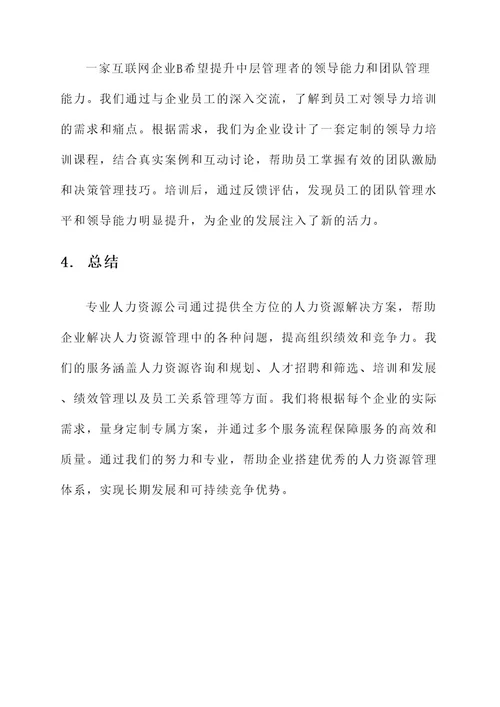 一家互联网企业B希望提升中层管理者的领导能力和团队管理能力。我们通过与企业员工的深入交流，了解到员工对领导力培训的需求和痛点。根据需求，我们为企业设计了一套定制的领导力培训课程，结合真实案例和互动讨论，帮助员工掌握有效的团队激励和决策管理技巧。培训后，通过反馈评估，发现员工的团队管理水平和领导能力明显提升，为企业的发展注入了新的活力。

4. 总结

专业人力资源公司通过提供全方位的人力资源解决方案，帮助企业解决人力资源管理中的各种问题，提高组织绩效和竞争力。我们的服务涵盖人力资源咨询和规划、人才招聘和筛选、培训和发展、绩效管理以及员工关系管理等方面。我们将根据每个企业的实际需求，量身定制专属方案，并通过多个服务流程保障服务的高效和质量。通过我们的努力和专业，帮助企业搭建优秀的人力资源管理体系，实现长期发展和可持续竞争优势。